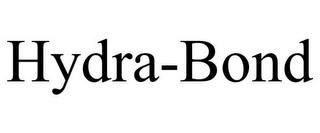 Hydra-Bond